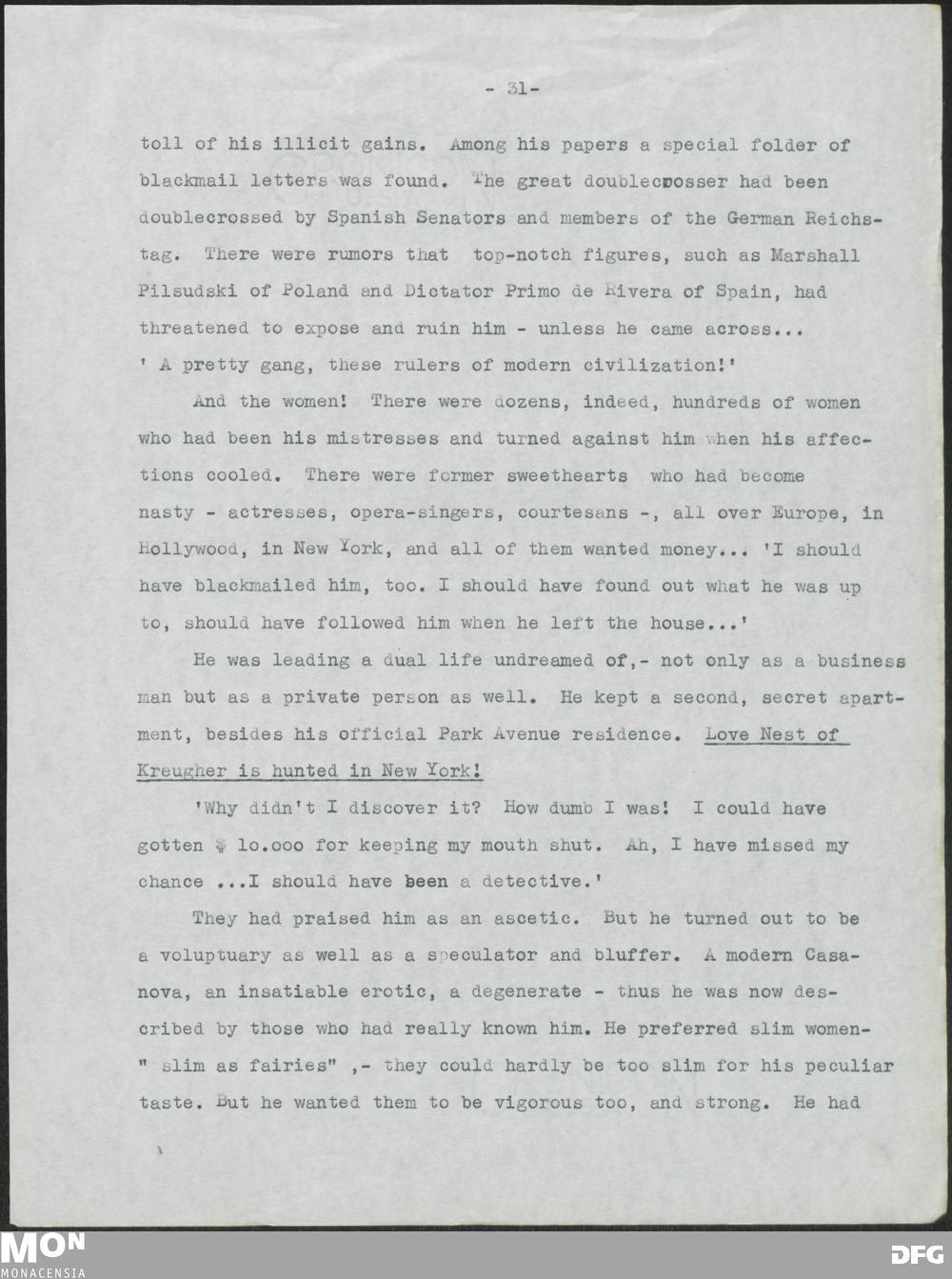 - 31-

toll of his illicit gains. Among his papers a special folder of blackmail letters was found. The great doublecrosser had been doublecrossed by Spanish Senators and members of the German Reichstag. There were rumors that top-notch figures, such as Marshall Pilsudski of Poland and Dictator Primo de Rivera of Spain, had threatened to expose and ruin him - unless he came across... ' A pretty gang, these rulers of modern civilization!'

And the women! There were dozens, indeed, hundreds of women who had been his mistresses and turned against him when his affections cooled. There were former sweethearts who had become nasty - actresses, opera-singers, courtesans -, all over Europe, in Hollywood, in New York, and all of them wanted money... 'I should have blackmailed him, too. I should have found out what he was up to, should have followed him when he left the house...'

He was leading a dual life undreamed of,- not only as a business man but as a private person as well. He kept a second, secret apartment, besides his official Park Avenue residence. Love Nest of Kreugher is hunted in New York!

'Why didn't I discover it? How dumb I was! I could have gotten $ 10.000 for keeping my mouth shut. Ah, I have missed my chance ...I should have been a detective.'

They had praised him as an ascetic. But he turned out to be a voluptuary as well as a speculator and bluffer. A modern Casanova, an insatiable erotic, a degenerate - thus he was now described by those who had really known him. He preferred slim women- " slim as fairies" ,- they could hardly be too slim for his peculiar taste. But he wanted them to be vigorous too, and strong. He had

MON
MONACENSIA
DFG